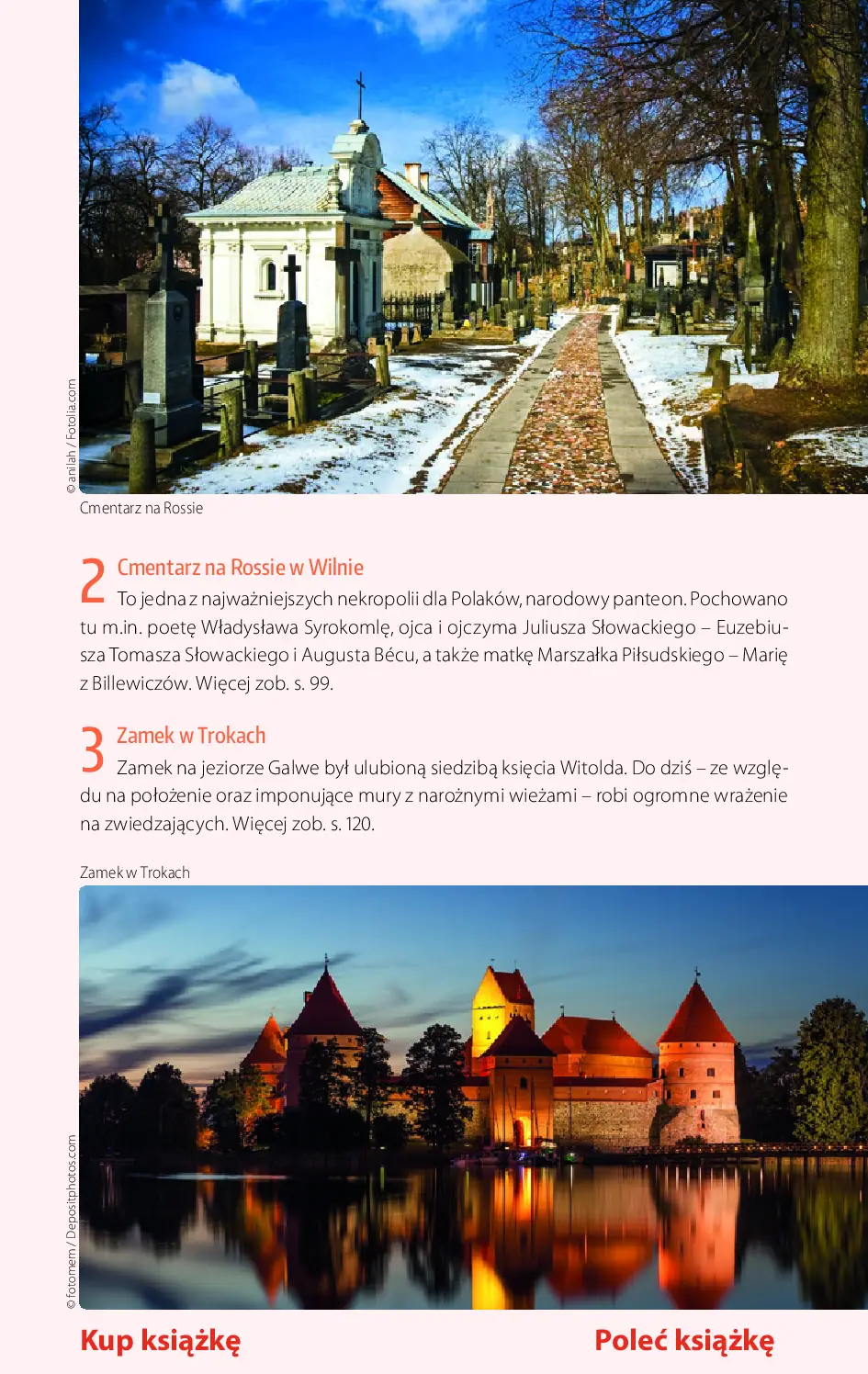 © anilah / Fotolia.com

Cmentarz na Rossie

2 Cmentarz na Rossie w Wilnie
To jedna z najważniejszych nekropolii dla Polaków, narodowy panteon. Pochowano tu m.in. poetę Władysława Syrokomlę, ojca i ojczyma Juliusza Słowackiego – Euzebiusza Tomasza Słowackiego i Augusta Bécu, a także matkę Marszałka Piłsudskiego – Marię z Billewiczów. Więcej zob. s. 99.

3 Zamek w Trokach
Zamek na jeziorze Galwe był ulubioną siedzibą księcia Witolda. Do dziś – ze względu na położenie oraz imponujące mury z narożnymi wieżami – robi ogromne wrażenie na zwiedzających. Więcej zob. s. 120.

Zamek w Trokach

© fotomem / Depositphotos.com

Kup książkę

Poleć książkę